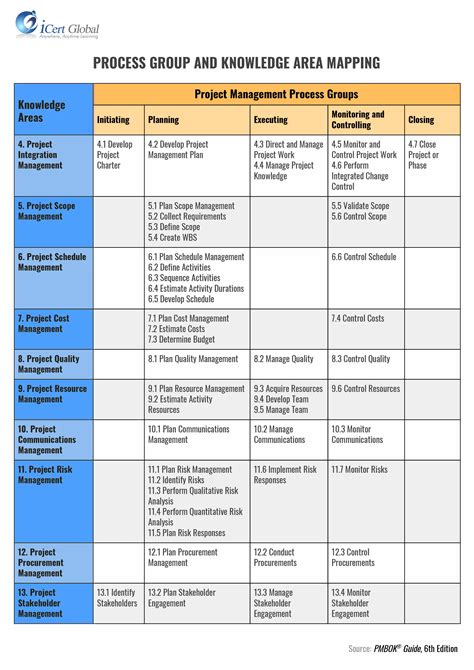 iCert Global
Anywhere, Anytime Learning

PROCESS GROUP AND KNOWLEDGE AREA MAPPING

| Knowledge Areas | Project Management Process Groups | | | | |
|---|---|---|---|---|---|
| | Initiating | Planning | Executing | Monitoring and Controlling | Closing |
| 4. Project Integration Management | 4.1 Develop Project Charter | 4.2 Develop Project Management Plan | 4.3 Direct and Manage Project Work 4.4 Manage Project Knowledge | 4.5 Monitor and Control Project Work 4.6 Perform Integrated Change Control | 4.7 Close Project or Phase |
| 5. Project Scope Management | | 5.1 Plan Scope Management 5.2 Collect Requirements 5.3 Define Scope 5.4 Create WBS | | 5.5 Validate Scope 5.6 Control Scope | |
| 6. Project Schedule Management | | 6.1 Plan Schedule Management 6.2 Define Activities 6.3 Sequence Activities 6.4 Estimate Activity Durations 6.5 Develop Schedule | | 6.6 Control Schedule | |
| 7. Project Cost Management | | 7.1 Plan Cost Management 7.2 Estimate Costs 7.3 Determine Budget | | 7.4 Control Costs | |
| 8. Project Quality Management | | 8.1 Plan Quality Management | 8.2 Manage Quality | 8.3 Control Quality | |
| 9. Project Resource Management | | 9.1 Plan Resource Management 9.2 Estimate Activity Resources | 9.3 Acquire Resources 9.4 Develop Team 9.5 Manage Team | 9.6 Control Resources | |
| 10. Project Communications Management | | 10.1 Plan Communications Management | 10.2 Manage Communications | 10.3 Monitor Communications | |
| 11. Project Risk Management | | 11.1 Plan Risk Management 11.2 Identify Risks 11.3 Perform Qualitative Risk Analysis 11.4 Perform Quantitative Risk Analysis 11.5 Plan Risk Responses | 11.6 Implement Risk Responses | 11.7 Monitor Risks | |
| 12. Project Procurement Management | | 12.1 Plan Procurement Management | 12.2 Conduct Procurements | 12.3 Control Procurements | |
| 13. Project Stakeholder Management | 13.1 Identify Stakeholders | 13.2 Plan Stakeholder Engagement | 13.3 Manage Stakeholder Engagement | 13.4 Monitor Stakeholder Engagement | |

Source: PMBOK® Guide, 6th Edition